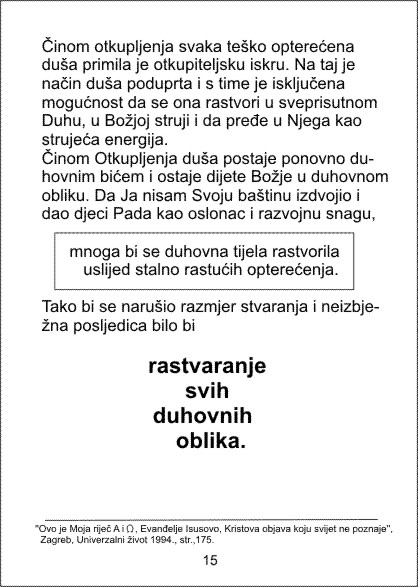 Činom otkupljenja svaka teško opterećena duša primila je otkupiteljsku iskru. Na taj je način duša poduprta i s time je isključena mogućnost da se ona rastvori u sveprisutnom Duhu, u Božjoj struji i da pređe u Njega kao strujeća energija.
Činom Otkupljenja duša postaje ponovno duhovnim bićem i ostaje dijete Božje u duhovnom obliku. Da Ja nisam Svoju baštinu izdvojio i dao djeci Pada kao oslonac i razvojnu snagu,

mnoga bi se duhovna tijela rastvorila uslijed stalno rastućih opterećenja.

Tako bi se narušio razmjer stvaranja i neizbježna posljedica bilo bi

rastvaranje
svih
duhovnih
oblika.

"Ovo je Moja riječ A i Ω, Evanđelje Isusovo, Kristova objava koju svijet ne poznaje", Zagreb, Univerzalni život 1994., str.,175.

15